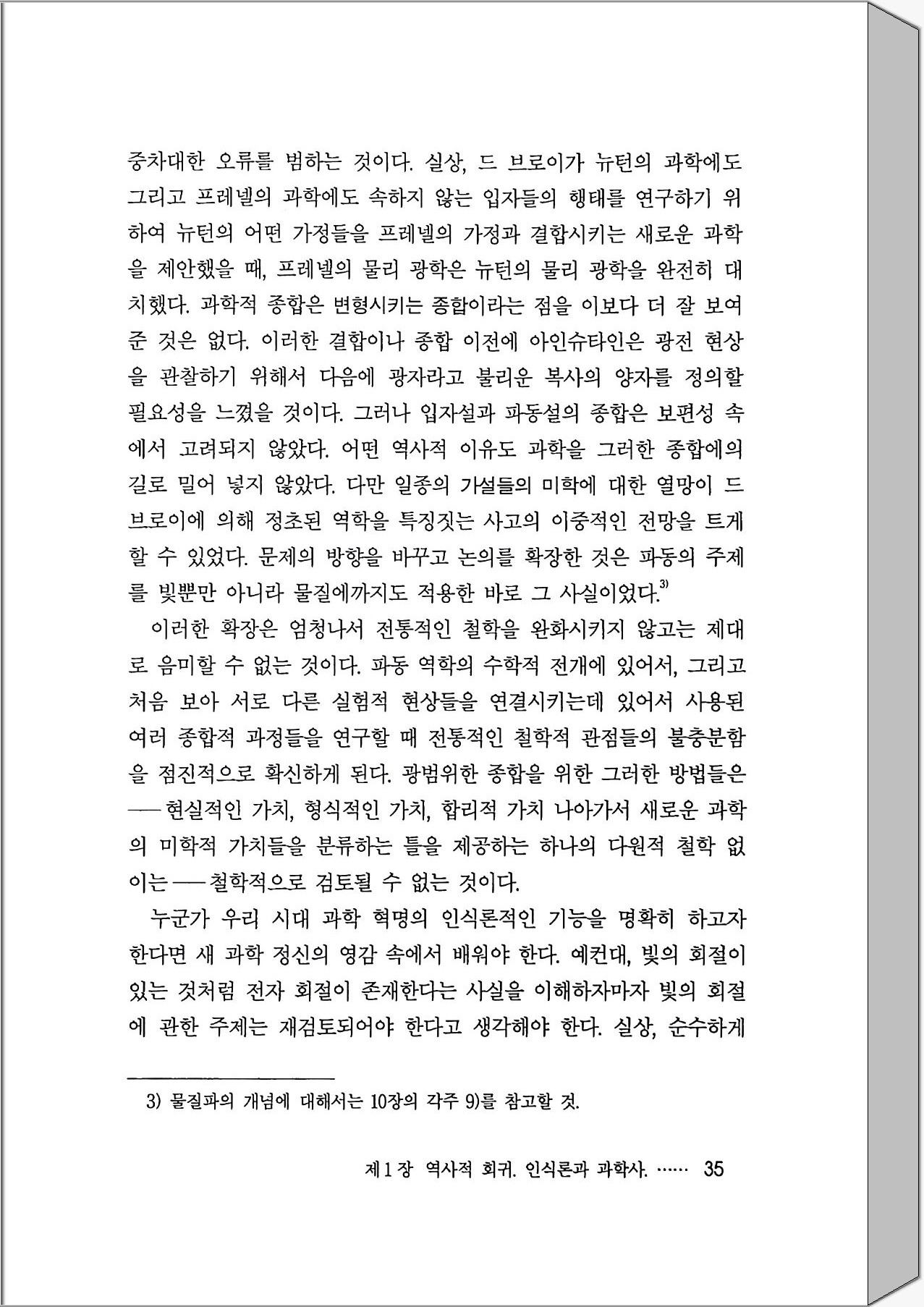 중차대한 오류를 범하는 것이다. 실상, 드 브로이가 뉴턴의 과학에도 그리고 프레넬의 과학에도 속하지 않는 입자들의 행태를 연구하기 위하여 뉴턴의 어떤 가정들을 프레넬의 가정과 결합시키는 새로운 과학을 제안했을 때, 프레넬의 물리 광학은 뉴턴의 물리 광학을 완전히 대치했다. 과학적 종합은 변형시키는 종합이라는 점을 이보다 더 잘 보여준 것은 없다. 이러한 결합이나 종합 이전에 아인슈타인은 광전 현상을 관찰하기 위해서 다음에 광자라고 불리운 복사의 양자를 정의할 필요성을 느꼈을 것이다. 그러나 입자설과 파동설의 종합은 보편성 속에서 고려되지 않았다. 어떤 역사적 이유도 과학을 그러한 종합에의 길로 밀어 넣지 않았다. 다만 일종의 가설들의 미학에 대한 열망이 드 브로이에 의해 정초된 역학을 특징짓는 사고의 이중적인 전망을 트게 할 수 있었다. 문제의 방향을 바꾸고 논의를 확장한 것은 파동의 주제를 빛뿐만 아니라 물질에까지도 적용한 바로 그 사실이었다.$^{3)}$

이러한 확장은 엄청나서 전통적인 철학을 완화시키지 않고는 제대로 음미할 수 없는 것이다. 파동 역학의 수학적 전개에 있어서, 그리고 처음 보아 서로 다른 실험적 현상들을 연결시키는데 있어서 사용된 여러 종합적 과정들을 연구할 때 전통적인 철학적 관점들의 불충분함을 점진적으로 확신하게 된다. 광범위한 종합을 위한 그러한 방법들은 ── 현실적인 가치, 형식적인 가치, 합리적 가치 나아가서 새로운 과학의 미학적 가치들을 분류하는 틀을 제공하는 하나의 다원적 철학 없이는 ── 철학적으로 검토될 수 없는 것이다.

누군가 우리 시대 과학 혁명의 인식론적인 기능을 명확히 하고자 한다면 새 과학 정신의 영감 속에서 배워야 한다. 예컨대, 빛의 회절이 있는 것처럼 전자 회절이 존재한다는 사실을 이해하자마자 빛의 회절에 관한 주제는 재검토되어야 한다고 생각해야 한다. 실상, 순수하게

3) 물질파의 개념에 대해서는 10장의 각주 9)를 참고할 것.

제 1 장 역사적 회귀. 인식론과 과학사. …… 35